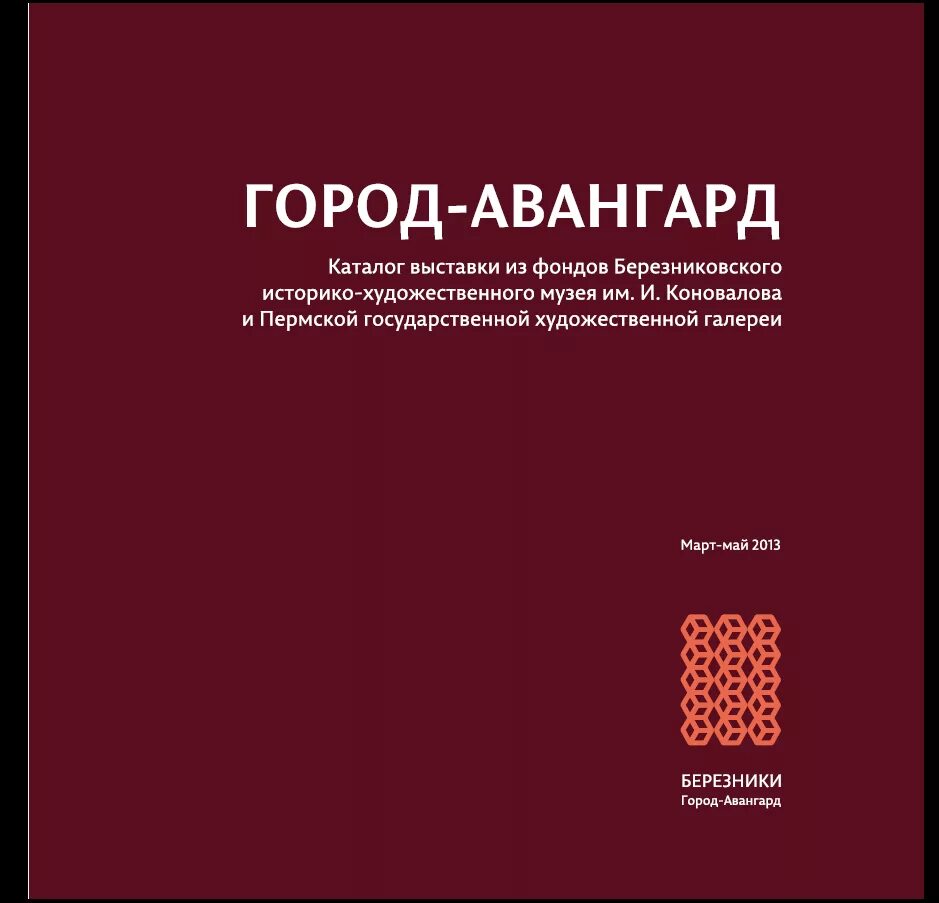 ГОРОД-АВАНГАРД

Каталог выставки из фондов Березниковского историко-художественного музея им. И. Коновалова и Пермской государственной художественной галереи

Март-май 2013

БЕРЕЗНИКИ
Город-Авангард